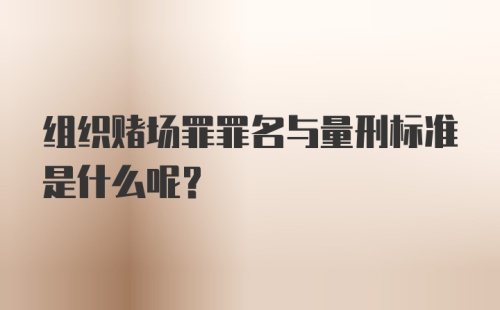 组织赌场罪罪名与量刑标准是什么呢?